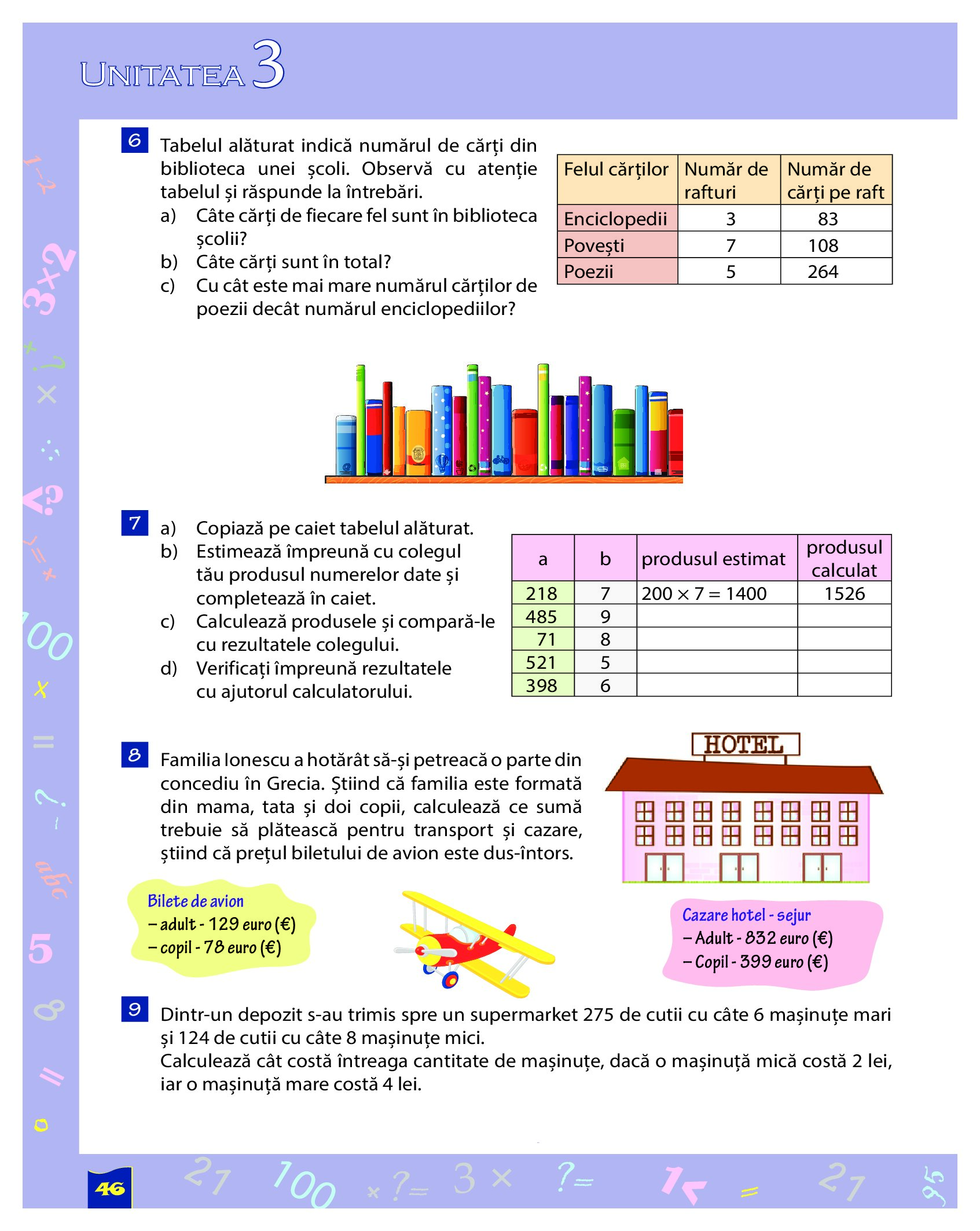 UNITATEA 3

6 Tabelul alăturat indică numărul de cărți din biblioteca unei școli. Observă cu atenție tabelul și răspunde la întrebări.
a) Câte cărți de fiecare fel sunt în biblioteca școlii?
b) Câte cărți sunt în total?
c) Cu cât este mai mare numărul cărților de poezii decât numărul enciclopediilor?

| Felul cărților | Număr de rafturi | Număr de cărți pe raft |
|---|---|---|
| Enciclopedii | 3 | 83 |
| Povești | 7 | 108 |
| Poezii | 5 | 264 |

7 a) Copiază pe caiet tabelul alăturat.
b) Estimează împreună cu colegul tău produsul numerelor date și completează în caiet.
c) Calculează produsele și compară-le cu rezultatele colegului.
d) Verificați împreună rezultatele cu ajutorul calculatorului.

| a | b | produsul estimat | produsul calculat |
|---|---|---|---|
| 218 | 7 | $200 \times 7 = 1400$ | 1526 |
| 485 | 9 | | |
| 71 | 8 | | |
| 521 | 5 | | |
| 398 | 6 | | |

8 Familia Ionescu a hotărât să-și petreacă o parte din concediu în Grecia. Știind că familia este formată din mama, tata și doi copii, calculează ce sumă trebuie să plătească pentru transport și cazare, știind că prețul biletului de avion este dus-întors.

HOTEL

Bilete de avion
– adult - 129 euro (€)
– copil - 78 euro (€)

Cazare hotel - sejur
– Adult - 832 euro (€)
– Copil - 399 euro (€)

9 Dintr-un depozit s-au trimis spre un supermarket 275 de cutii cu câte 6 mașinuțe mari și 124 de cutii cu câte 8 mașinuțe mici.
Calculează cât costă întreaga cantitate de mașinuțe, dacă o mașinuță mică costă 2 lei, iar o mașinuță mare costă 4 lei.

46